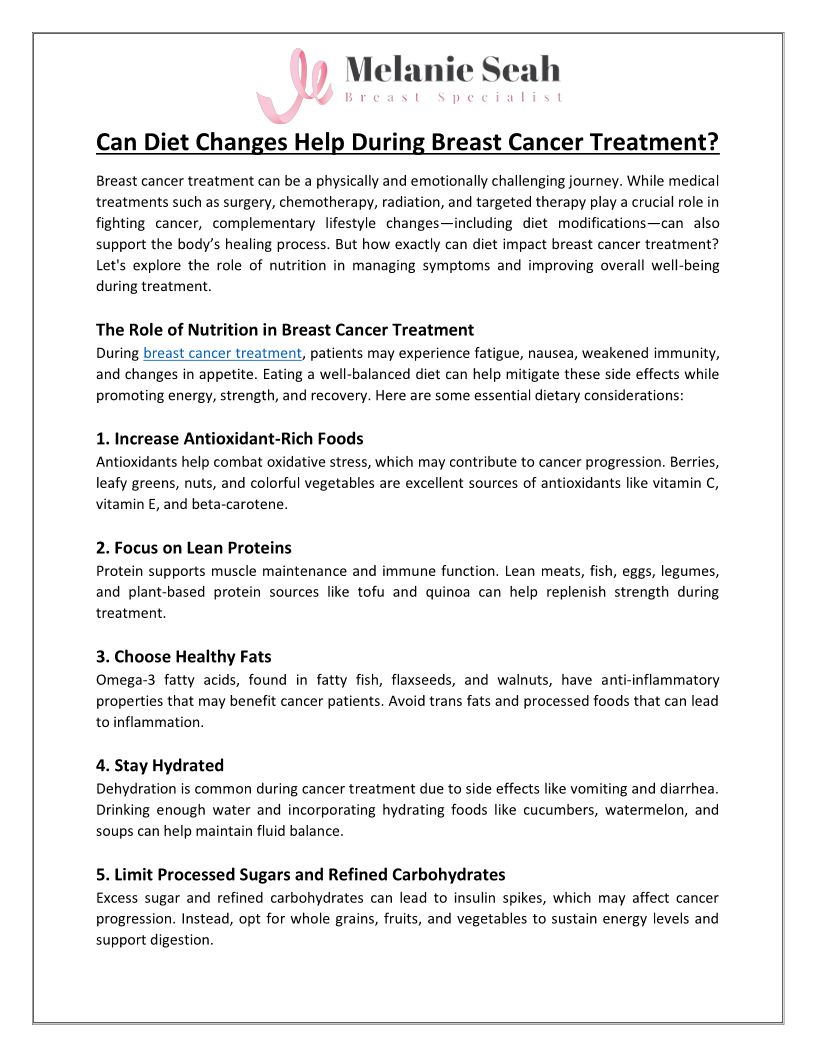 Melanie Seah
Breast Specialist

Can Diet Changes Help During Breast Cancer Treatment?

Breast cancer treatment can be a physically and emotionally challenging journey. While medical treatments such as surgery, chemotherapy, radiation, and targeted therapy play a crucial role in fighting cancer, complementary lifestyle changes—including diet modifications—can also support the body's healing process. But how exactly can diet impact breast cancer treatment? Let's explore the role of nutrition in managing symptoms and improving overall well-being during treatment.

The Role of Nutrition in Breast Cancer Treatment
During breast cancer treatment, patients may experience fatigue, nausea, weakened immunity, and changes in appetite. Eating a well-balanced diet can help mitigate these side effects while promoting energy, strength, and recovery. Here are some essential dietary considerations:

1. Increase Antioxidant-Rich Foods
Antioxidants help combat oxidative stress, which may contribute to cancer progression. Berries, leafy greens, nuts, and colorful vegetables are excellent sources of antioxidants like vitamin C, vitamin E, and beta-carotene.

2. Focus on Lean Proteins
Protein supports muscle maintenance and immune function. Lean meats, fish, eggs, legumes, and plant-based protein sources like tofu and quinoa can help replenish strength during treatment.

3. Choose Healthy Fats
Omega-3 fatty acids, found in fatty fish, flaxseeds, and walnuts, have anti-inflammatory properties that may benefit cancer patients. Avoid trans fats and processed foods that can lead to inflammation.

4. Stay Hydrated
Dehydration is common during cancer treatment due to side effects like vomiting and diarrhea. Drinking enough water and incorporating hydrating foods like cucumbers, watermelon, and soups can help maintain fluid balance.

5. Limit Processed Sugars and Refined Carbohydrates
Excess sugar and refined carbohydrates can lead to insulin spikes, which may affect cancer progression. Instead, opt for whole grains, fruits, and vegetables to sustain energy levels and support digestion.